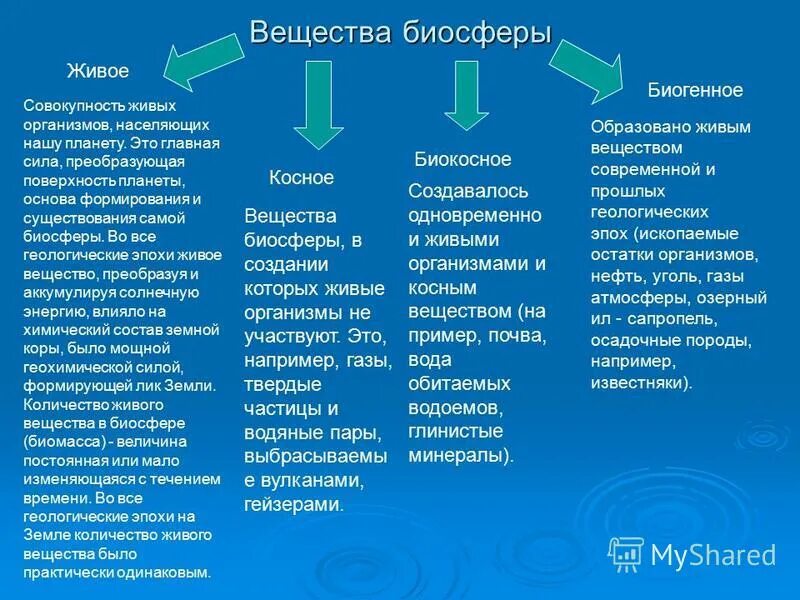 Вещества биосферы

Живое

Совокупность живых организмов, населяющих нашу планету. Это главная сила, преобразующая поверхность планеты, основа формирования и существования самой биосферы. Во все геологические эпохи живое вещество, преобразуя и аккумулируя солнечную энергию, влияло на химический состав земной коры, было мощной геохимической силой, формирующей лик Земли. Количество живого вещества в биосфере (биомасса) - величина постоянная или мало изменяющаяся с течением времени. Во все геологические эпохи на Земле количество живого вещества было практически одинаковым.

Косное

Вещества биосферы, в создании которых живые организмы не участвуют. Это, например, газы, твердые частицы и водяные пары, выбрасываемые вулканами, гейзерами.

Биокосное

Создавалось одновременно и живыми организмами и косным веществом (на пример, почва, вода обитаемых водоемов, глинистые минералы).

Биогенное

Образовано живым веществом современной и прошлых геологических эпох (ископаемые остатки организмов, нефть, уголь, газы атмосферы, озерный ил - сапропель, осадочные породы, например, известняки).

MyShared